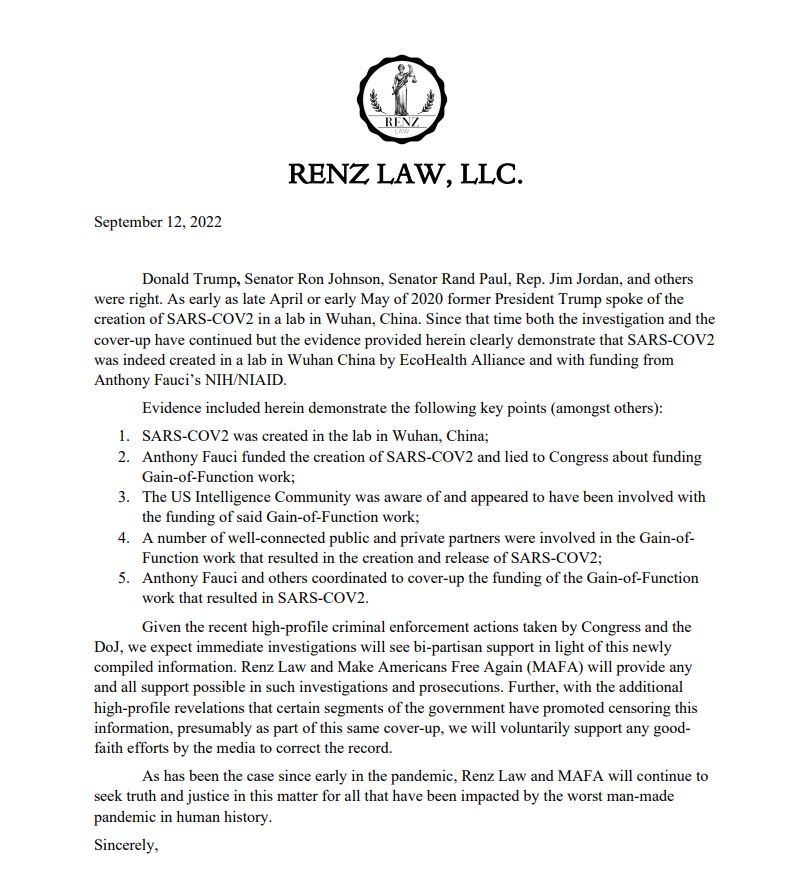 RENZ
LAW

RENZ LAW, LLC.

September 12, 2022

Donald Trump, Senator Ron Johnson, Senator Rand Paul, Rep. Jim Jordan, and others were right. As early as late April or early May of 2020 former President Trump spoke of the creation of SARS-COV2 in a lab in Wuhan, China. Since that time both the investigation and the cover-up have continued but the evidence provided herein clearly demonstrate that SARS-COV2 was indeed created in a lab in Wuhan China by EcoHealth Alliance and with funding from Anthony Fauci's NIH/NIAID.

Evidence included herein demonstrate the following key points (amongst others):

1. SARS-COV2 was created in the lab in Wuhan, China;
2. Anthony Fauci funded the creation of SARS-COV2 and lied to Congress about funding Gain-of-Function work;
3. The US Intelligence Community was aware of and appeared to have been involved with the funding of said Gain-of-Function work;
4. A number of well-connected public and private partners were involved in the Gain-of-Function work that resulted in the creation and release of SARS-COV2;
5. Anthony Fauci and others coordinated to cover-up the funding of the Gain-of-Function work that resulted in SARS-COV2.

Given the recent high-profile criminal enforcement actions taken by Congress and the DoJ, we expect immediate investigations will see bi-partisan support in light of this newly compiled information. Renz Law and Make Americans Free Again (MAFA) will provide any and all support possible in such investigations and prosecutions. Further, with the additional high-profile revelations that certain segments of the government have promoted censoring this information, presumably as part of this same cover-up, we will voluntarily support any good-faith efforts by the media to correct the record.

As has been the case since early in the pandemic, Renz Law and MAFA will continue to seek truth and justice in this matter for all that have been impacted by the worst man-made pandemic in human history.

Sincerely,